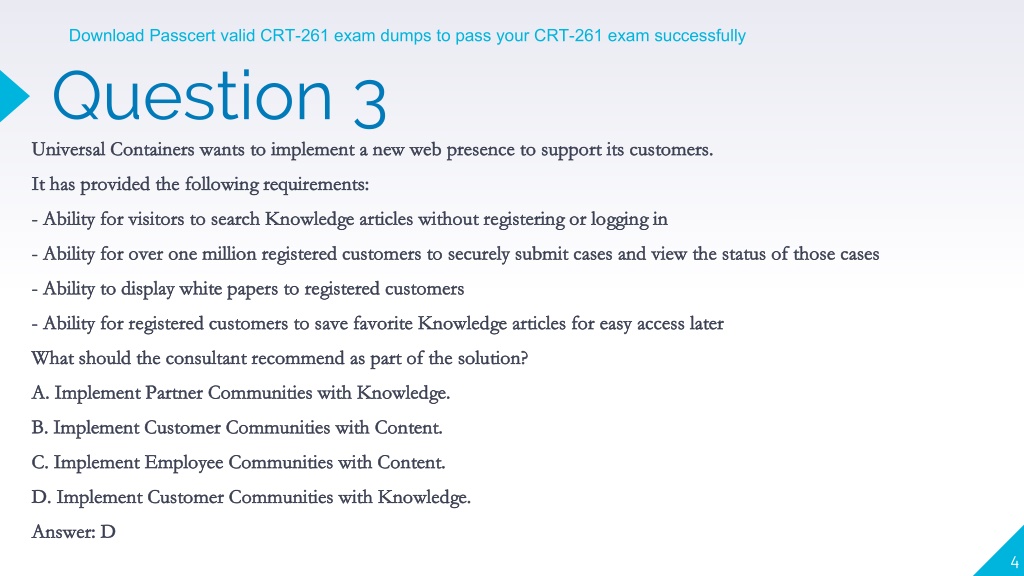 Download Passcert valid CRT-261 exam dumps to pass your CRT-261 exam successfully

Question 3

Universal Containers wants to implement a new web presence to support its customers.

It has provided the following requirements:

- Ability for visitors to search Knowledge articles without registering or logging in

- Ability for over one million registered customers to securely submit cases and view the status of those cases

- Ability to display white papers to registered customers

- Ability for registered customers to save favorite Knowledge articles for easy access later

What should the consultant recommend as part of the solution?

A. Implement Partner Communities with Knowledge.

B. Implement Customer Communities with Content.

C. Implement Employee Communities with Content.

D. Implement Customer Communities with Knowledge.

Answer: D

4